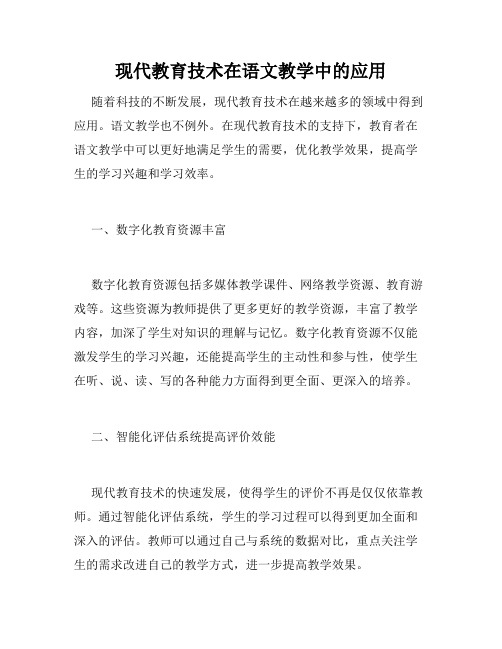 现代教育技术在语文教学中的应用

随着科技的不断发展，现代教育技术在越来越多的领域中得到应用。语文教学也不例外。在现代教育技术的支持下，教育者在语文教学中可以更好地满足学生的需要，优化教学效果，提高学生的学习兴趣和学习效率。

一、数字化教育资源丰富

数字化教育资源包括多媒体教学课件、网络教学资源、教育游戏等。这些资源为教师提供了更多更好的教学资源，丰富了教学内容，加深了学生对知识的理解与记忆。数字化教育资源不仅能激发学生的学习兴趣，还能提高学生的主动性和参与性，使学生在听、说、读、写的各种能力方面得到更全面、更深入的培养。

二、智能化评估系统提高评价效能

现代教育技术的快速发展，使得学生的评价不再是仅仅依靠教师。通过智能化评估系统，学生的学习过程可以得到更加全面和深入的评估。教师可以通过自己与系统的数据对比，重点关注学生的需求改进自己的教学方式，进一步提高教学效果。